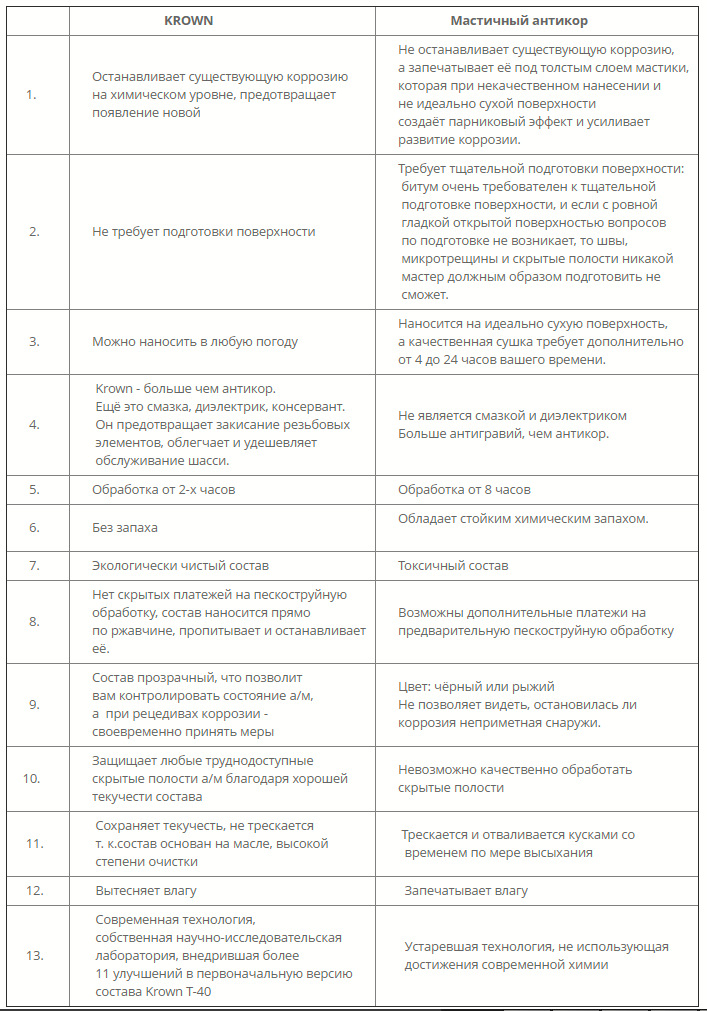 |  | KROWN | Мастичный антикор |
|---|---|---|
| 1. | Останавливает существующую коррозию на химическом уровне, предотвращает появление новой | Не останавливает существующую коррозию, а запечатывает её под толстым слоем мастики, которая при некачественном нанесении и не идеально сухой поверхности создаёт парниковый эффект и усиливает развитие коррозии. |
| 2. | Не требует подготовки поверхности | Требует тщательной подготовки поверхности: битум очень требователен к тщательной подготовке поверхности, и если с ровной гладкой открытой поверхностью вопросов по подготовке не возникает, то швы, микротрещины и скрытые полости никакой мастер должным образом подготовить не сможет. |
| 3. | Можно наносить в любую погоду | Наносится на идеально сухую поверхность, а качественная сушка требует дополнительно от 4 до 24 часов вашего времени. |
| 4. | Krown - больше чем антикор. Ещё это смазка, диэлектрик, консервант. Он предотвращает закисание резьбовых элементов, облегчает и удешевляет обслуживание шасси. | Не является смазкой и диэлектриком Больше антигравий, чем антикор. |
| 5. | Обработка от 2-х часов | Обработка от 8 часов |
| 6. | Без запаха | Обладает стойким химическим запахом. |
| 7. | Экологически чистый состав | Токсичный состав |
| 8. | Нет скрытых платежей на пескоструйную обработку, состав наносится прямо по ржавчине, пропитывает и останавливает её. | Возможны дополнительные платежи на предварительную пескоструйную обработку |
| 9. | Состав прозрачный, что позволит вам контролировать состояние а/м, а при рецедивах коррозии - своевременно принять меры | Цвет: чёрный или рыжий Не позволяет видеть, остановилась ли коррозия неприметная снаружи. |
| 10. | Защищает любые труднодоступные скрытые полости а/м благодаря хорошей текучести состава | Невозможно качественно обработать скрытые полости |
| 11. | Сохраняет текучесть, не трескается т. к.состав основан на масле, высокой степени очистки | Трескается и отваливается кусками со временем по мере высыхания |
| 12. | Вытесняет влагу | Запечатывает влагу |
| 13. | Современная технология, собственная научно-исследовательская лаборатория, внедрившая более 11 улучшений в первоначальную версию состава Krown T-40 | Устаревшая технология, не использующая достижения современной химии |